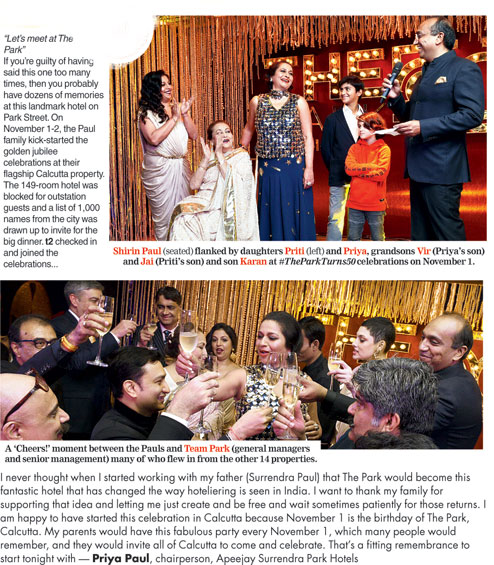 "Let's meet at The Park"
If you're guilty of having said this one too many times, then you probably have dozens of memories at this landmark hotel on Park Street. On November 1-2, the Paul family kick-started the golden jubilee celebrations at their flagship Calcutta property. The 149-room hotel was blocked for outstation guests and a list of 1,000 names from the city was drawn up to invite for the big dinner. t2 checked in and joined the celebrations...

Shirin Paul (seated) flanked by daughters Priti (left) and Priya, grandsons Vir (Priya's son) and Jai (Priti's son) and son Karan at #TheParkTurns50 celebrations on November 1.

A 'Cheers!' moment between the Pauls and Team Park (general managers and senior management) many of who flew in from the other 14 properties.

I never thought when I started working with my father (Surrendra Paul) that The Park would become this fantastic hotel that has changed the way hoteliering is seen in India. I want to thank my family for supporting that idea and letting me just create and be free and wait sometimes patiently for those returns. I am happy to have started this celebration in Calcutta because November 1 is the birthday of The Park, Calcutta. My parents would have this fabulous party every November 1, which many people would remember, and they would invite all of Calcutta to come and celebrate. That's a fitting remembrance to start tonight with — Priya Paul, chairperson, Apeejay Surrendra Park Hotels